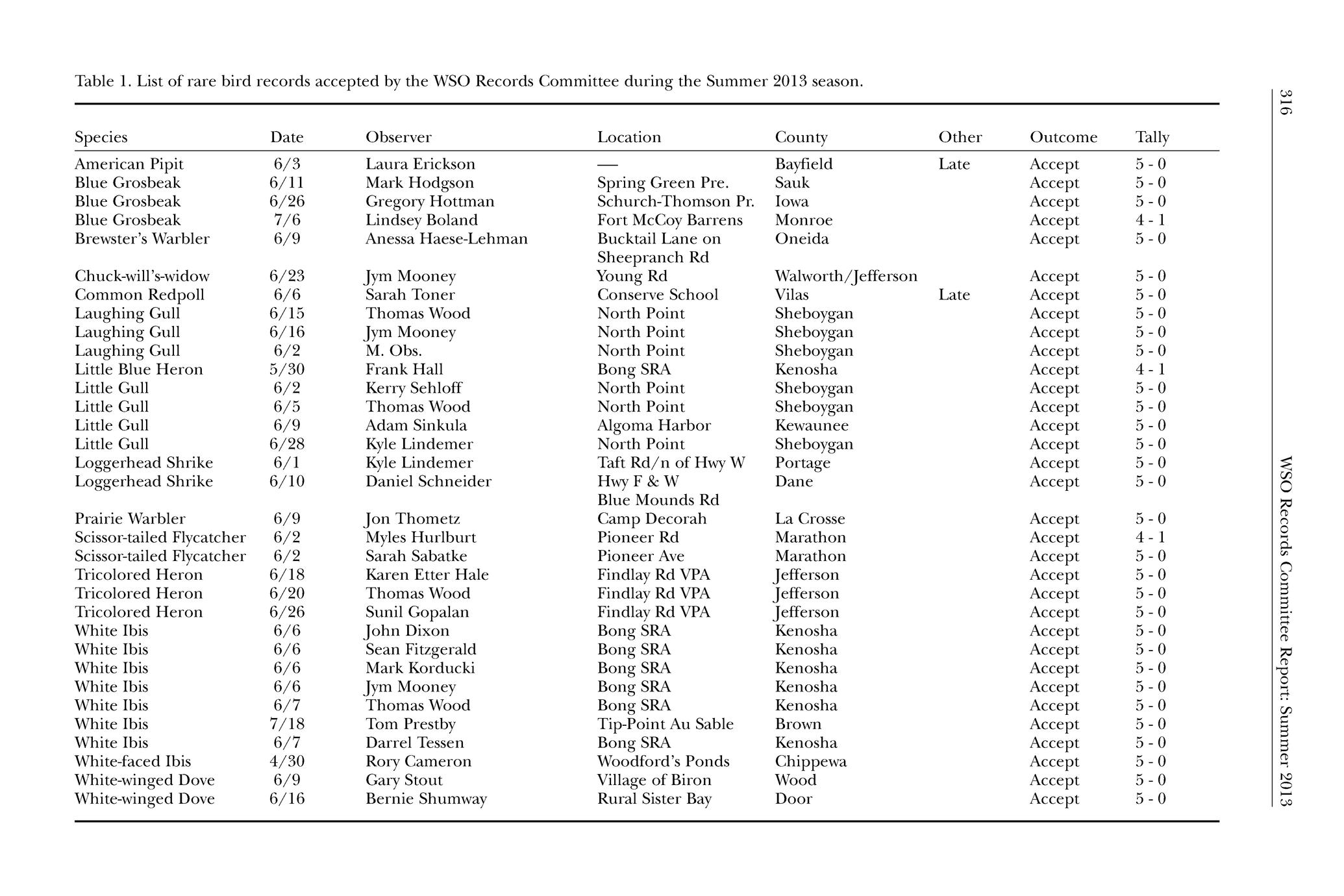 Table 1. List of rare bird records accepted by the WSO Records Committee during the Summer 2013 season.

| Species | Date | Observer | Location | County | Other | Outcome | Tally |
|---|---|---|---|---|---|---|---|
| American Pipit | 6/3 | Laura Erickson | — | Bayfield | Late | Accept | 5 - 0 |
| Blue Grosbeak | 6/11 | Mark Hodgson | Spring Green Pre. | Sauk | | Accept | 5 - 0 |
| Blue Grosbeak | 6/26 | Gregory Hottman | Schurch-Thomson Pr. | Iowa | | Accept | 5 - 0 |
| Blue Grosbeak | 7/6 | Lindsey Boland | Fort McCoy Barrens | Monroe | | Accept | 4 - 1 |
| Brewster's Warbler | 6/9 | Anessa Haese-Lehman | Bucktail Lane on Sheepranch Rd | Oneida | | Accept | 5 - 0 |
| Chuck-will's-widow | 6/23 | Jym Mooney | Young Rd | Walworth/Jefferson | | Accept | 5 - 0 |
| Common Redpoll | 6/6 | Sarah Toner | Conserve School | Vilas | Late | Accept | 5 - 0 |
| Laughing Gull | 6/15 | Thomas Wood | North Point | Sheboygan | | Accept | 5 - 0 |
| Laughing Gull | 6/16 | Jym Mooney | North Point | Sheboygan | | Accept | 5 - 0 |
| Laughing Gull | 6/2 | M. Obs. | North Point | Sheboygan | | Accept | 5 - 0 |
| Little Blue Heron | 5/30 | Frank Hall | Bong SRA | Kenosha | | Accept | 4 - 1 |
| Little Gull | 6/2 | Kerry Sehloff | North Point | Sheboygan | | Accept | 5 - 0 |
| Little Gull | 6/5 | Thomas Wood | North Point | Sheboygan | | Accept | 5 - 0 |
| Little Gull | 6/9 | Adam Sinkula | Algoma Harbor | Kewaunee | | Accept | 5 - 0 |
| Little Gull | 6/28 | Kyle Lindemer | North Point | Sheboygan | | Accept | 5 - 0 |
| Loggerhead Shrike | 6/1 | Kyle Lindemer | Taft Rd/n of Hwy W | Portage | | Accept | 5 - 0 |
| Loggerhead Shrike | 6/10 | Daniel Schneider | Hwy F & W Blue Mounds Rd | Dane | | Accept | 5 - 0 |
| Prairie Warbler | 6/9 | Jon Thometz | Camp Decorah | La Crosse | | Accept | 5 - 0 |
| Scissor-tailed Flycatcher | 6/2 | Myles Hurlburt | Pioneer Rd | Marathon | | Accept | 4 - 1 |
| Scissor-tailed Flycatcher | 6/2 | Sarah Sabatke | Pioneer Ave | Marathon | | Accept | 5 - 0 |
| Tricolored Heron | 6/18 | Karen Etter Hale | Findlay Rd VPA | Jefferson | | Accept | 5 - 0 |
| Tricolored Heron | 6/20 | Thomas Wood | Findlay Rd VPA | Jefferson | | Accept | 5 - 0 |
| Tricolored Heron | 6/26 | Sunil Gopalan | Findlay Rd VPA | Jefferson | | Accept | 5 - 0 |
| White Ibis | 6/6 | John Dixon | Bong SRA | Kenosha | | Accept | 5 - 0 |
| White Ibis | 6/6 | Sean Fitzgerald | Bong SRA | Kenosha | | Accept | 5 - 0 |
| White Ibis | 6/6 | Mark Korducki | Bong SRA | Kenosha | | Accept | 5 - 0 |
| White Ibis | 6/6 | Jym Mooney | Bong SRA | Kenosha | | Accept | 5 - 0 |
| White Ibis | 6/7 | Thomas Wood | Bong SRA | Kenosha | | Accept | 5 - 0 |
| White Ibis | 7/18 | Tom Prestby | Tip-Point Au Sable | Brown | | Accept | 5 - 0 |
| White Ibis | 6/7 | Darrel Tessen | Bong SRA | Kenosha | | Accept | 5 - 0 |
| White-faced Ibis | 4/30 | Rory Cameron | Woodford's Ponds | Chippewa | | Accept | 5 - 0 |
| White-winged Dove | 6/9 | Gary Stout | Village of Biron | Wood | | Accept | 5 - 0 |
| White-winged Dove | 6/16 | Bernie Shumway | Rural Sister Bay | Door | | Accept | 5 - 0 |

316 WSO Records Committee Report: Summer 2013